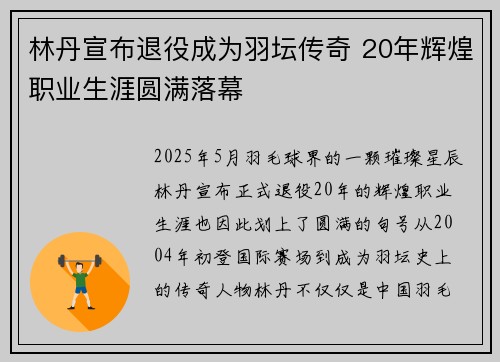 林丹宣布退役成为羽坛传奇 20年辉煌职业生涯圆满落幕

2025年5月羽毛球界的一颗璀璨星辰林丹宣布正式退役20年的辉煌职业生涯也因此划上了圆满的句号从2004年初登国际赛场到成为羽坛史上的传奇人物林丹不仅仅是中国羽毛